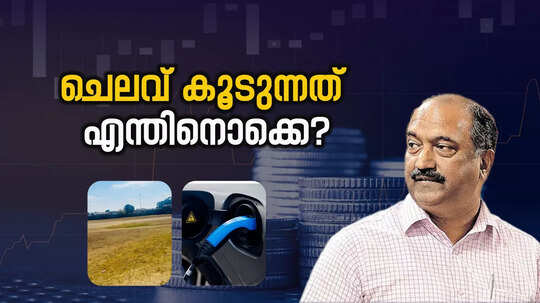 ചെലവ് കൂടുന്നത്
എന്തിനൊക്കെ?